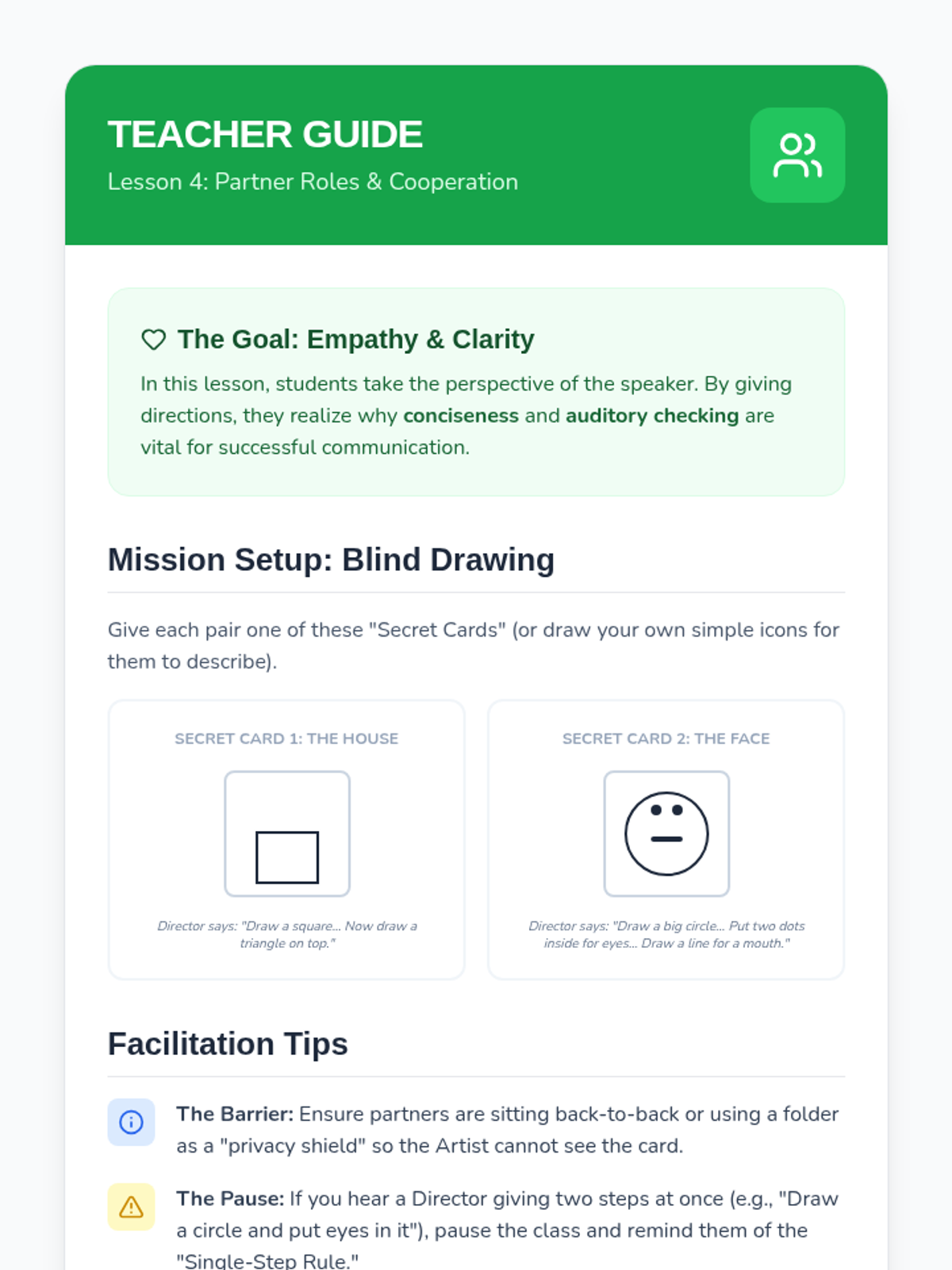 TEACHER GUIDE

Lesson 4: Partner Roles & Cooperation

The Goal: Empathy & Clarity

In this lesson, students take the perspective of the speaker. By giving directions, they realize why conciseness and auditory checking are vital for successful communication.

Mission Setup: Blind Drawing

Give each pair one of these "Secret Cards" (or draw your own simple icons for them to describe).

SECRET CARD 1: THE HOUSE

Director says: "Draw a square... Now draw a triangle on top."

SECRET CARD 2: THE FACE

Director says: "Draw a big circle... Put two dots inside for eyes... Draw a line for a mouth."

Facilitation Tips

The Barrier: Ensure partners are sitting back-to-back or using a folder as a "privacy shield" so the Artist cannot see the card.

The Pause: If you hear a Director giving two steps at once (e.g., "Draw a circle and put eyes in it"), pause the class and remind them of the "Single-Step Rule."